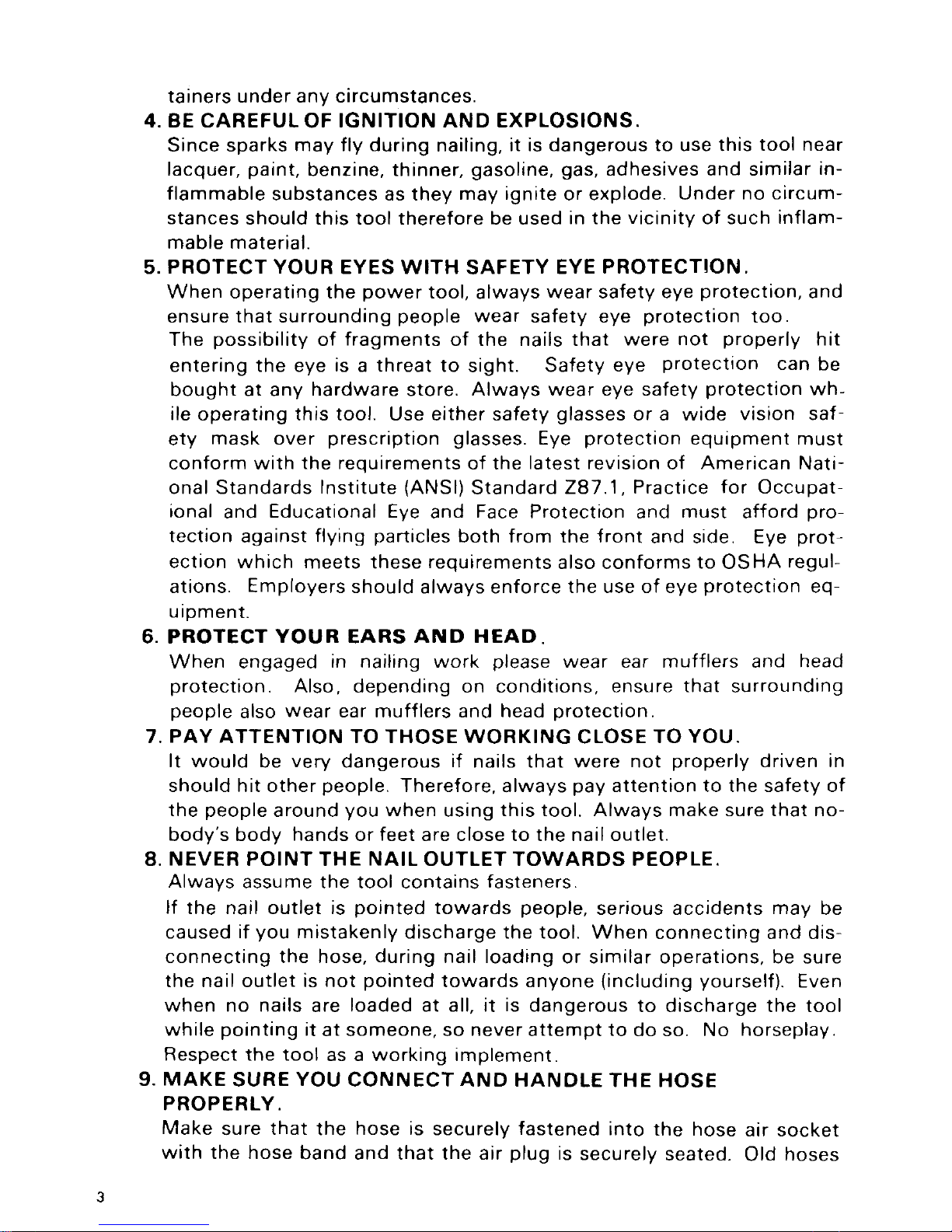 tainers under any circumstances.

4. BE CAREFUL OF IGNITION AND EXPLOSIONS.
Since sparks may fly during nailing, it is dangerous to use this tool near lacquer, paint, benzine, thinner, gasoline, gas, adhesives and similar inflammable substances as they may ignite or explode. Under no circumstances should this tool therefore be used in the vicinity of such inflammable material.

5. PROTECT YOUR EYES WITH SAFETY EYE PROTECTION.
When operating the power tool, always wear safety eye protection, and ensure that surrounding people wear safety eye protection too.
The possibility of fragments of the nails that were not properly hit entering the eye is a threat to sight. Safety eye protection can be bought at any hardware store. Always wear eye safety protection while operating this tool. Use either safety glasses or a wide vision safety mask over prescription glasses. Eye protection equipment must conform with the requirements of the latest revision of American National Standards Institute (ANSI) Standard Z87.1, Practice for Occupational and Educational Eye and Face Protection and must afford protection against flying particles both from the front and side. Eye protection which meets these requirements also conforms to OSHA regulations. Employers should always enforce the use of eye protection equipment.

6. PROTECT YOUR EARS AND HEAD.
When engaged in nailing work please wear ear mufflers and head protection. Also, depending on conditions, ensure that surrounding people also wear ear mufflers and head protection.

7. PAY ATTENTION TO THOSE WORKING CLOSE TO YOU.
It would be very dangerous if nails that were not properly driven in should hit other people. Therefore, always pay attention to the safety of the people around you when using this tool. Always make sure that nobody's body hands or feet are close to the nail outlet.

8. NEVER POINT THE NAIL OUTLET TOWARDS PEOPLE.
Always assume the tool contains fasteners.
If the nail outlet is pointed towards people, serious accidents may be caused if you mistakenly discharge the tool. When connecting and disconnecting the hose, during nail loading or similar operations, be sure the nail outlet is not pointed towards anyone (including yourself). Even when no nails are loaded at all, it is dangerous to discharge the tool while pointing it at someone, so never attempt to do so. No horseplay. Respect the tool as a working implement.

9. MAKE SURE YOU CONNECT AND HANDLE THE HOSE PROPERLY.
Make sure that the hose is securely fastened into the hose air socket with the hose band and that the air plug is securely seated. Old hoses

3